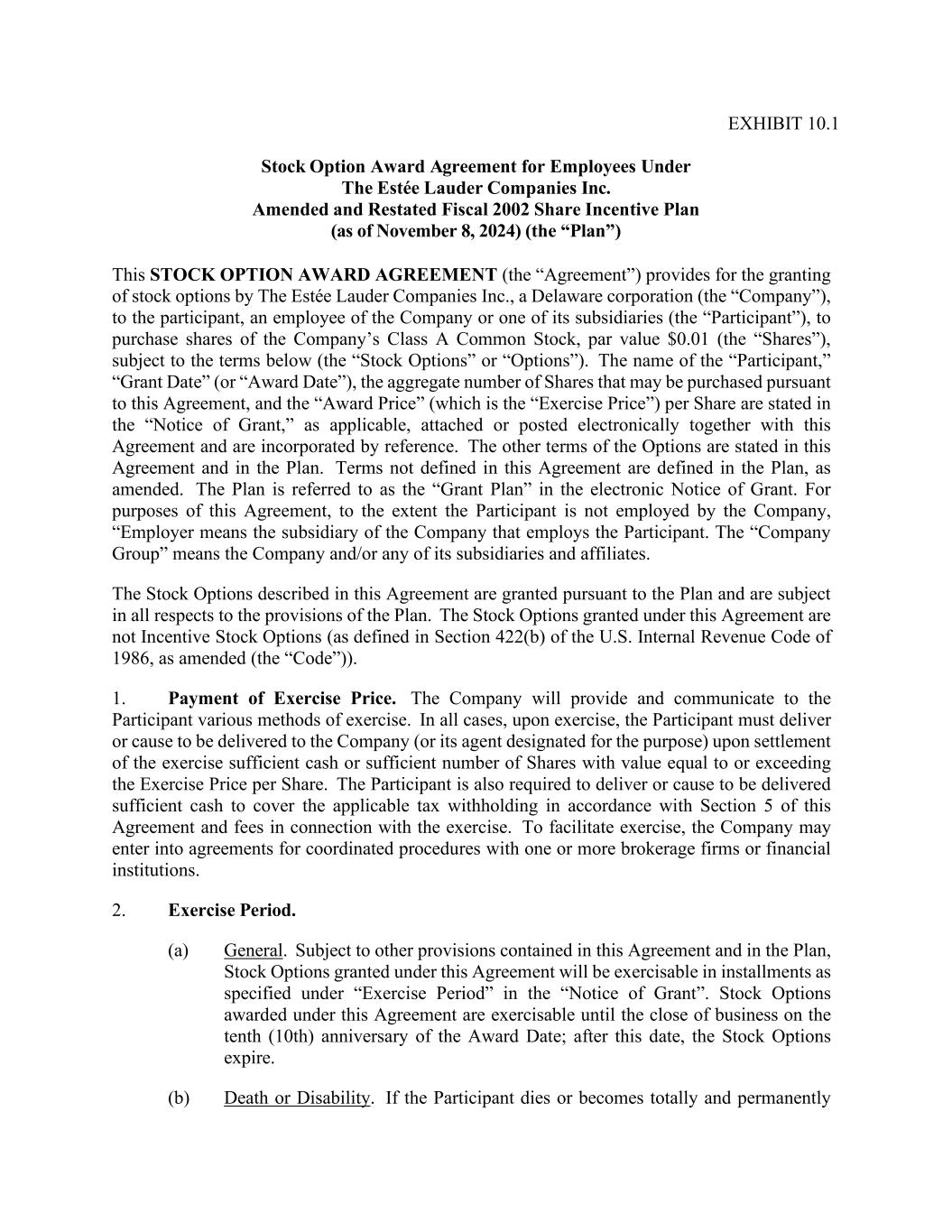 EXHIBIT 10.1

Stock Option Award Agreement for Employees Under
The Estée Lauder Companies Inc.
Amended and Restated Fiscal 2002 Share Incentive Plan
(as of November 8, 2024) (the “Plan”)

This STOCK OPTION AWARD AGREEMENT (the “Agreement”) provides for the granting of stock options by The Estée Lauder Companies Inc., a Delaware corporation (the “Company”), to the participant, an employee of the Company or one of its subsidiaries (the “Participant”), to purchase shares of the Company’s Class A Common Stock, par value $0.01 (the “Shares”), subject to the terms below (the “Stock Options” or “Options”). The name of the “Participant,” “Grant Date” (or “Award Date”), the aggregate number of Shares that may be purchased pursuant to this Agreement, and the “Award Price” (which is the “Exercise Price”) per Share are stated in the “Notice of Grant,” as applicable, attached or posted electronically together with this Agreement and are incorporated by reference. The other terms of the Options are stated in this Agreement and in the Plan. Terms not defined in this Agreement are defined in the Plan, as amended. The Plan is referred to as the “Grant Plan” in the electronic Notice of Grant. For purposes of this Agreement, to the extent the Participant is not employed by the Company, “Employer means the subsidiary of the Company that employs the Participant. The “Company Group” means the Company and/or any of its subsidiaries and affiliates.

The Stock Options described in this Agreement are granted pursuant to the Plan and are subject in all respects to the provisions of the Plan. The Stock Options granted under this Agreement are not Incentive Stock Options (as defined in Section 422(b) of the U.S. Internal Revenue Code of 1986, as amended (the “Code”)).

1. Payment of Exercise Price. The Company will provide and communicate to the Participant various methods of exercise. In all cases, upon exercise, the Participant must deliver or cause to be delivered to the Company (or its agent designated for the purpose) upon settlement of the exercise sufficient cash or sufficient number of Shares with value equal to or exceeding the Exercise Price per Share. The Participant is also required to deliver or cause to be delivered sufficient cash to cover the applicable tax withholding in accordance with Section 5 of this Agreement and fees in connection with the exercise. To facilitate exercise, the Company may enter into agreements for coordinated procedures with one or more brokerage firms or financial institutions.

2. Exercise Period.

(a) General. Subject to other provisions contained in this Agreement and in the Plan, Stock Options granted under this Agreement will be exercisable in installments as specified under “Exercise Period” in the “Notice of Grant”. Stock Options awarded under this Agreement are exercisable until the close of business on the tenth (10th) anniversary of the Award Date; after this date, the Stock Options expire.

(b) Death or Disability. If the Participant dies or becomes totally and permanently